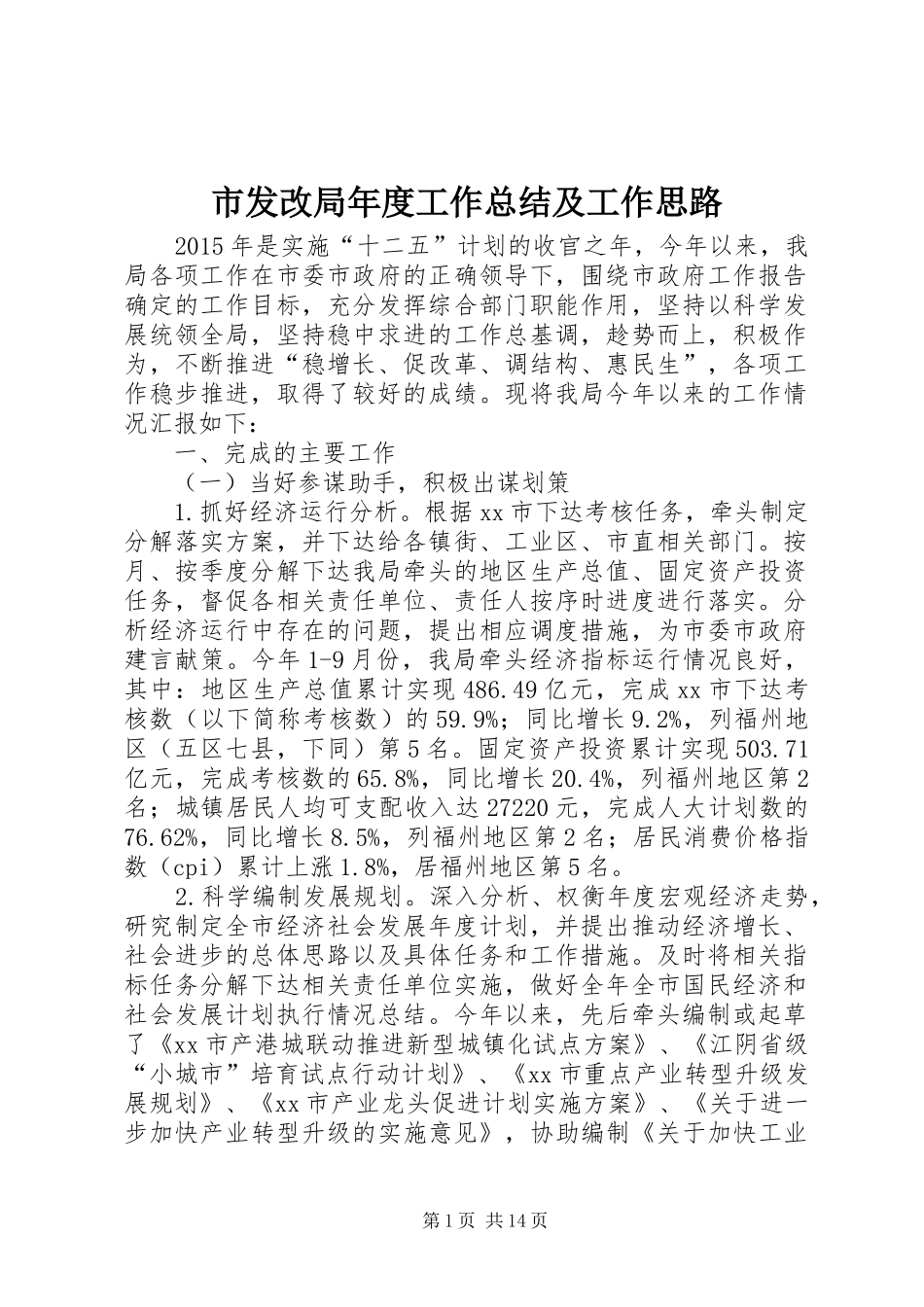 市发改局年度工作总结及工作思路

2015年是实施“十二五”计划的收官之年，今年以来，我局各项工作在市委市政府的正确领导下，围绕市政府工作报告确定的工作目标，充分发挥综合部门职能作用，坚持以科学发展统领全局，坚持稳中求进的工作总基调，趁势而上，积极作为，不断推进“稳增长、促改革、调结构、惠民生”，各项工作稳步推进，取得了较好的成绩。现将我局今年以来的工作情况汇报如下：

一、完成的主要工作

（一）当好参谋助手，积极出谋划策

1.抓好经济运行分析。根据xx市下达考核任务，牵头制定分解落实方案，并下达给各镇街、工业区、市直相关部门。按月、按季度分解下达我局牵头的地区生产总值、固定资产投资任务，督促各相关责任单位、责任人按序时进度进行落实。分析经济运行中存在的问题，提出相应调度措施，为市委市政府建言献策。今年1-9月份，我局牵头经济指标运行情况良好，其中：地区生产总值累计实现486.49亿元，完成xx市下达考核数（以下简称考核数）的59.9%；同比增长9.2%，列福州地区（五区七县，下同）第5名。固定资产投资累计实现503.71亿元，完成考核数的65.8%，同比增长20.4%，列福州地区第2名；城镇居民人均可支配收入达27220元，完成人大计划数的76.62%，同比增长8.5%，列福州地区第2名；居民消费价格指数（cpi）累计上涨1.8%，居福州地区第5名。

2.科学编制发展规划。深入分析、权衡年度宏观经济走势，研究制定全市经济社会发展年度计划，并提出推动经济增长、社会进步的总体思路以及具体任务和工作措施。及时将相关指标任务分解下达相关责任单位实施，做好全年全市国民经济和社会发展计划执行情况总结。今年以来，先后牵头编制或起草了《xx市产港城联动推进新型城镇化试点方案》、《江阴省级“小城市”培育试点行动计划》、《xx市重点产业转型升级发展规划》、《xx市产业龙头促进计划实施方案》、《关于进一步加快产业转型升级的实施意见》，协助编制《关于加快工业

第1页 共14页